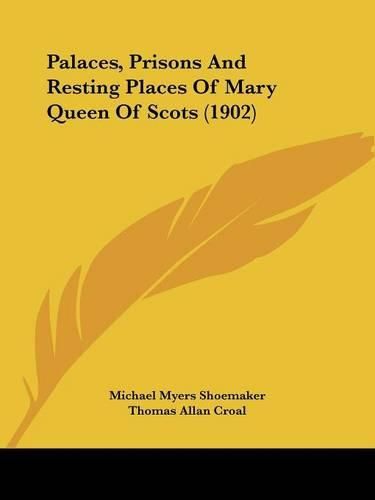 Palaces, Prisons And Resting Places Of Mary Queen Of Scots (1902)

Michael Myers Shoemaker
Thomas Allan Croal